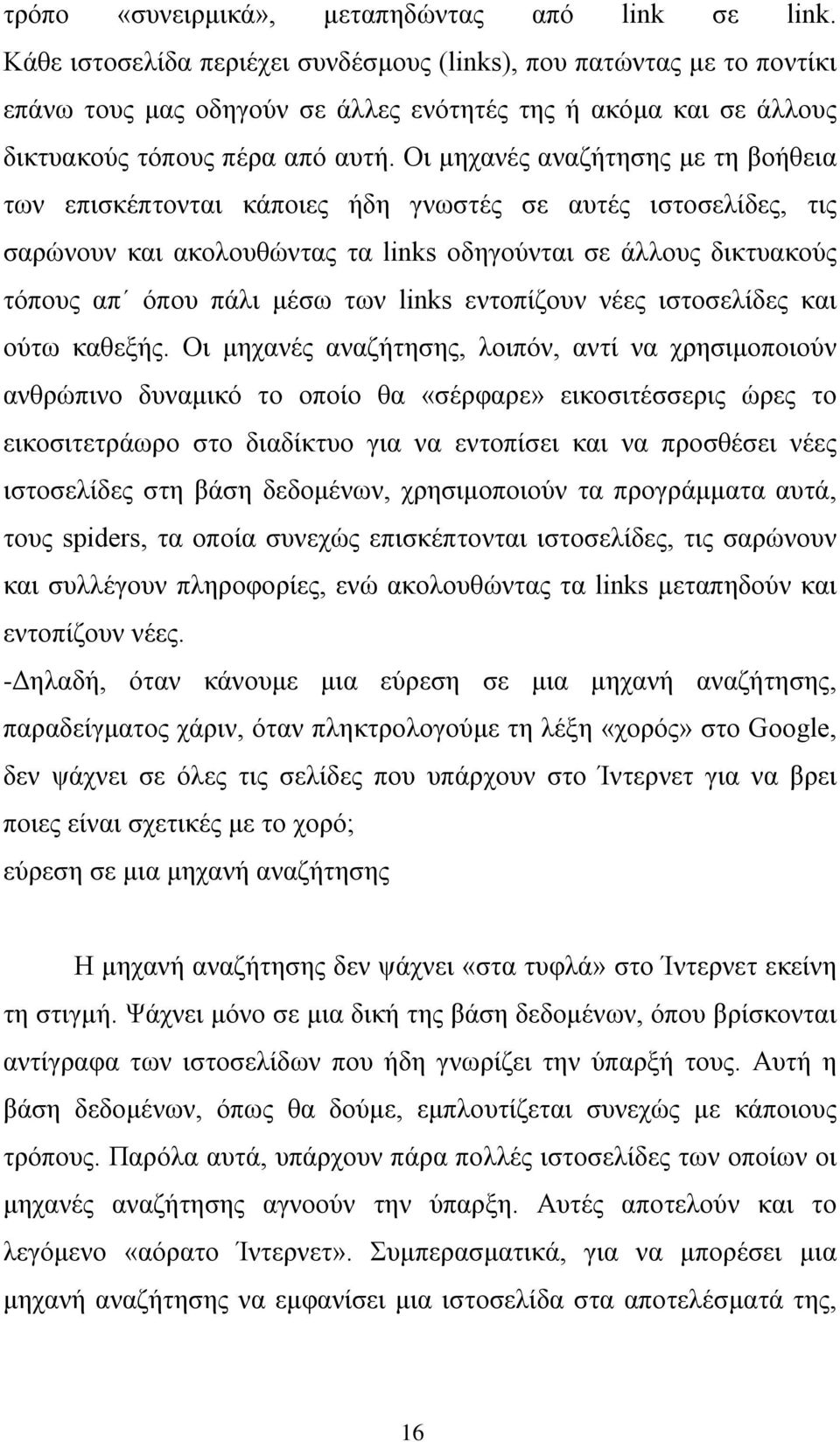 τρόπο «συνειρμικά», μεταπηδώντας από link σε link. Κάθε ιστοσελίδα περιέχει συνδέσμους (links), που πατώντας με το ποντίκι επάνω τους μας οδηγούν σε άλλες ενότητές της ή ακόμα και σε άλλους δικτυακούς τόπους πέρα από αυτή. Οι μηχανές αναζήτησης με τη βοήθεια των επισκέπτονται κάποιες ήδη γνωστές σε αυτές ιστοσελίδες, τις σαρώνουν και ακολουθώντας τα links οδηγούνται σε άλλους δικτυακούς τόπους απ΄ όπου πάλι μέσω των links εντοπίζουν νέες ιστοσελίδες και ούτω καθεξής. Οι μηχανές αναζήτησης, λοιπόν, αντί να χρησιμοποιούν ανθρώπινο δυναμικό το οποίο θα «σέρφαρε» εικοσιτέσσερις ώρες το εικοσιτετράωρο στο διαδίκτυο για να εντοπίσει και να προσθέσει νέες ιστοσελίδες στη βάση δεδομένων, χρησιμοποιούν τα προγράμματα αυτά, τους spiders, τα οποία συνεχώς επισκέπτονται ιστοσελίδες, τις σαρώνουν και συλλέγουν πληροφορίες, ενώ ακολουθώντας τα links μεταπηδούν και εντοπίζουν νέες.

-Δηλαδή, όταν κάνουμε μια εύρεση σε μια μηχανή αναζήτησης, παραδείγματος χάριν, όταν πληκτρολογούμε τη λέξη «χορός» στο Google, δεν ψάχνει σε όλες τις σελίδες που υπάρχουν στο Ίντερνετ για να βρει ποιες είναι σχετικές με το χορό;
εύρεση σε μια μηχανή αναζήτησης

Η μηχανή αναζήτησης δεν ψάχνει «στα τυφλά» στο Ίντερνετ εκείνη τη στιγμή. Ψάχνει μόνο σε μια δική της βάση δεδομένων, όπου βρίσκονται αντίγραφα των ιστοσελίδων που ήδη γνωρίζει την ύπαρξή τους. Αυτή η βάση δεδομένων, όπως θα δούμε, εμπλουτίζεται συνεχώς με κάποιους τρόπους. Παρόλα αυτά, υπάρχουν πάρα πολλές ιστοσελίδες των οποίων οι μηχανές αναζήτησης αγνοούν την ύπαρξη. Αυτές αποτελούν και το λεγόμενο «αόρατο Ίντερνετ». Συμπερασματικά, για να μπορέσει μια μηχανή αναζήτησης να εμφανίσει μια ιστοσελίδα στα αποτελέσματά της,

16